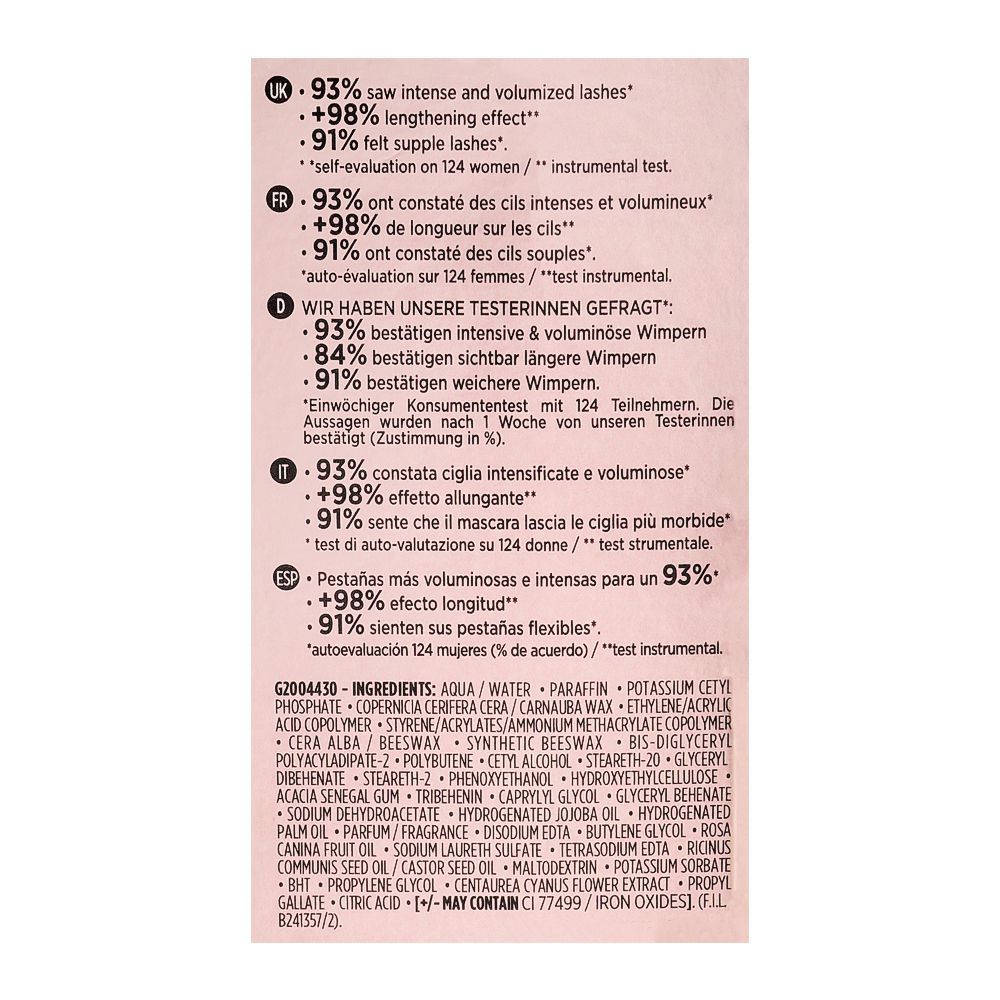 UK • 93% saw intense and volumized lashes*
• +98% lengthening effect**
• 91% felt supple lashes*.
* *self-evaluation on 124 women / ** instrumental test.

FR • 93% ont constaté des cils intenses et volumineux*
• +98% de longueur sur les cils**
• 91% ont constaté des cils souples*.
*auto-évaluation sur 124 femmes / **test instrumental.

D WIR HABEN UNSERE TESTERINNEN GEFRAGT*:
• 93% bestätigen intensive & voluminöse Wimpern
• 84% bestätigen sichtbar längere Wimpern
• 91% bestätigen weichere Wimpern.
*Einwöchiger Konsumententest mit 124 Teilnehmern. Die Aussagen wurden nach 1 Woche von unseren Testerinnen bestätigt (Zustimmung in %).

IT • 93% constata ciglia intensificate e voluminose*
• +98% effetto allungante**
• 91% sente che il mascara lascia le ciglia più morbide*
* test di auto-valutazione su 124 donne / ** test strumentale.

ESP • Pestañas más voluminosas e intensas para un 93%*
• +98% efecto longitud**
• 91% sienten sus pestañas flexibles*.
*autoevaluación 124 mujeres (% de acuerdo) / **test instrumental.

G2004430 - INGREDIENTS: AQUA / WATER • PARAFFIN • POTASSIUM CETYL PHOSPHATE • COPERNICIA CERIFERA CERA / CARNAUBA WAX • ETHYLENE/ACRYLIC ACID COPOLYMER • STYRENE/ACRYLATES/AMMONIUM METHACRYLATE COPOLYMER • CERA ALBA / BEESWAX • SYNTHETIC BEESWAX • BIS-DIGLYCERYL POLYACYLADIPATE-2 • POLYBUTENE • CETYL ALCOHOL • STEARETH-20 • GLYCERYL DIBEHENATE • STEARETH-2 • PHENOXYETHANOL • HYDROXYETHYLCELLULOSE • ACACIA SENEGAL GUM • TRIBEHENIN • CAPRYLYL GLYCOL • GLYCERYL BEHENATE • SODIUM DEHYDROACETATE • HYDROGENATED JOJOBA OIL • HYDROGENATED PALM OIL • PARFUM / FRAGRANCE • DISODIUM EDTA • BUTYLENE GLYCOL • ROSA CANINA FRUIT OIL • SODIUM LAURETH SULFATE • TETRASODIUM EDTA • RICINUS COMMUNIS SEED OIL / CASTOR SEED OIL • MALTODEXTRIN • POTASSIUM SORBATE • BHT • PROPYLENE GLYCOL • CENTAUREA CYANUS FLOWER EXTRACT • PROPYL GALLATE • CITRIC ACID • [+/- MAY CONTAIN CI 77499 / IRON OXIDES]. (F.I.L. B241357/2).